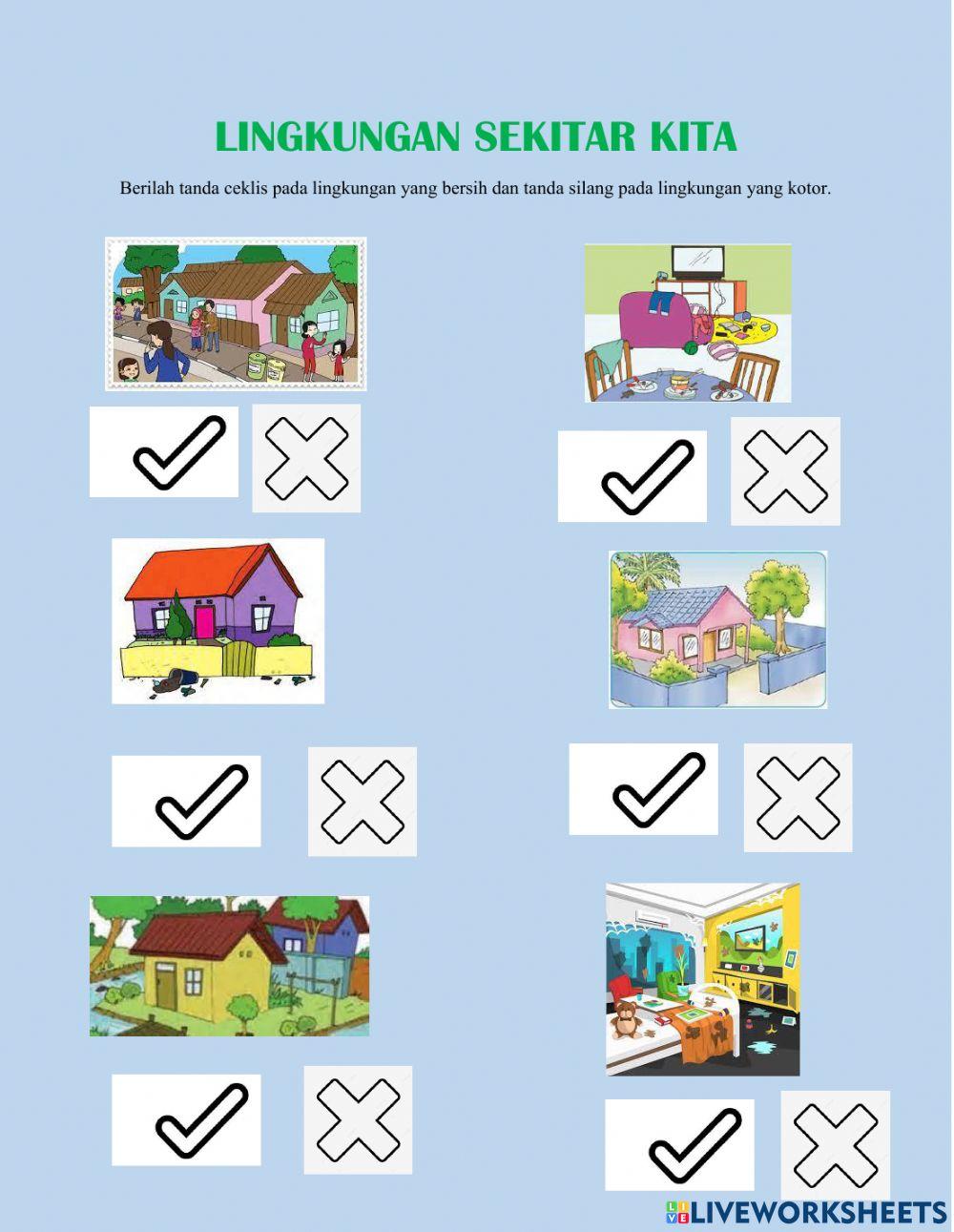 LINGKUNGAN SEKITAR KITA

Berilah tanda ceklis pada lingkungan yang bersih dan tanda silang pada lingkungan yang kotor.

LIVEWORKSHEETS